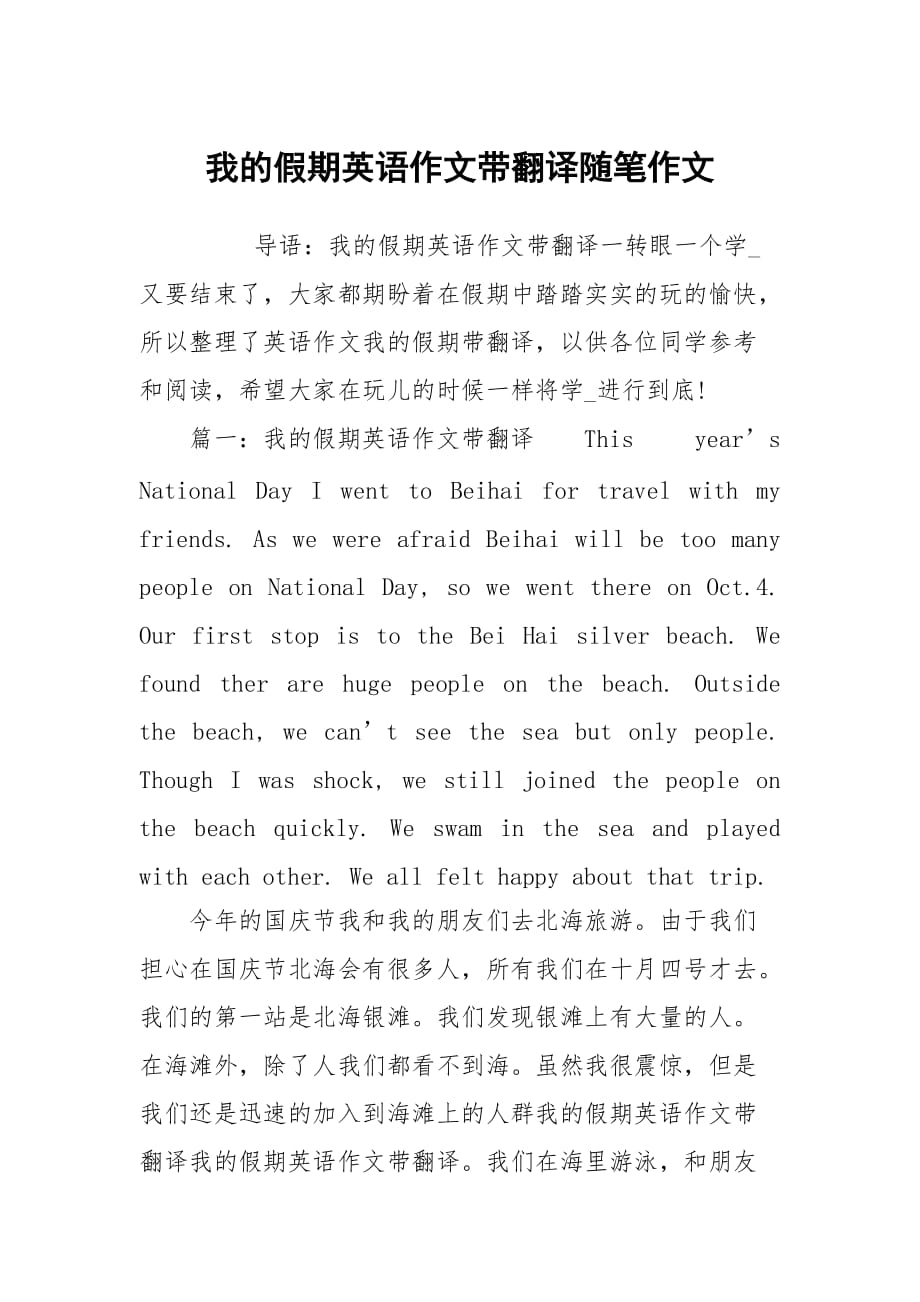 我的假期英语作文带翻译随笔作文

导语：我的假期英语作文带翻译一转眼一个学_又要结束了，大家都期盼着在假期中踏踏实实的玩的愉快，所以整理了英语作文我的假期带翻译，以供各位同学参考和阅读，希望大家在玩儿的时候一样将学_进行到底!

篇一：我的假期英语作文带翻译 This year’s National Day I went to Beihai for travel with my friends. As we were afraid Beihai will be too many people on National Day, so we went there on Oct.4. Our first stop is to the Bei Hai silver beach. We found ther are huge people on the beach. Outside the beach, we can’t see the sea but only people. Though I was shock, we still joined the people on the beach quickly. We swam in the sea and played with each other. We all felt happy about that trip.

今年的国庆节我和我的朋友们去北海旅游。由于我们担心在国庆节北海会有很多人，所有我们在十月四号才去。我们的第一站是北海银滩。我们发现银滩上有大量的人。在海滩外，除了人我们都看不到海。虽然我很震惊，但是我们还是迅速的加入到海滩上的人群我的假期英语作文带翻译我的假期英语作文带翻译。我们在海里游泳，和朋友